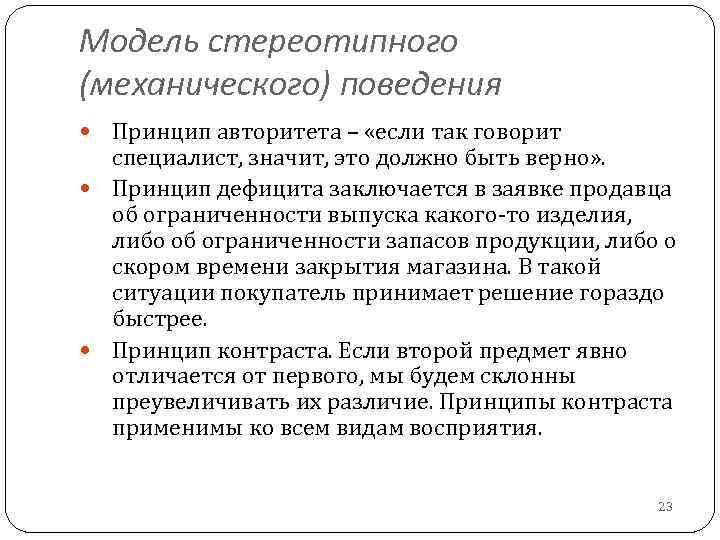 Модель стереотипного (механического) поведения

- Принцип авторитета – «если так говорит специалист, значит, это должно быть верно».
- Принцип дефицита заключается в заявке продавца об ограниченности выпуска какого-то изделия, либо об ограниченности запасов продукции, либо о скором времени закрытия магазина. В такой ситуации покупатель принимает решение гораздо быстрее.
- Принцип контраста. Если второй предмет явно отличается от первого, мы будем склонны преувеличивать их различие. Принципы контраста применимы ко всем видам восприятия.

23